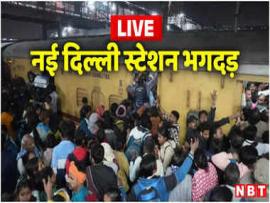 LIVE

नई दिल्ली स्टेशन भगदड़

NBT